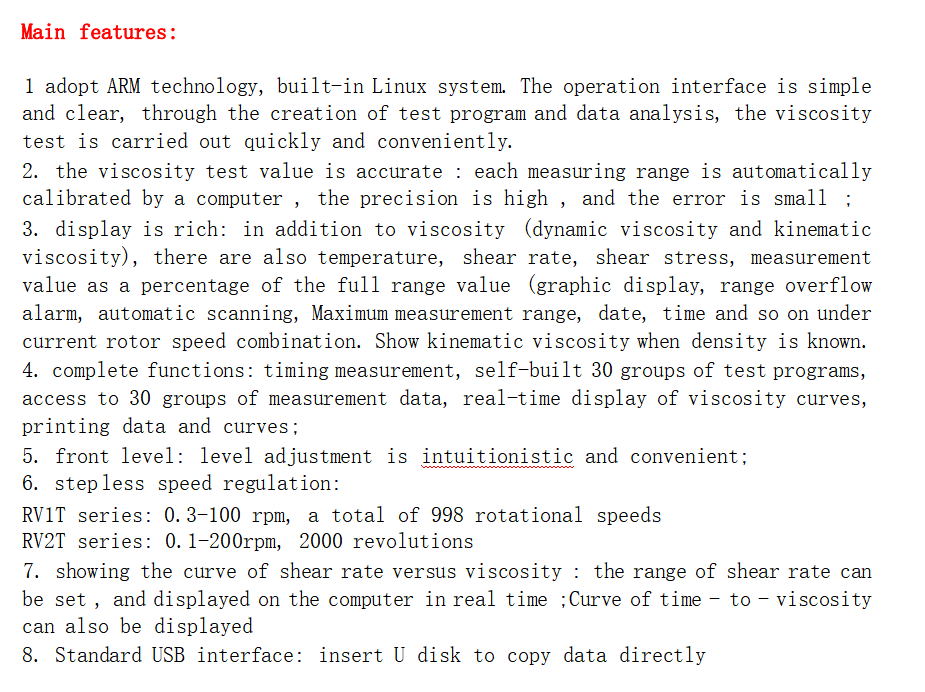 Main features:

1 adopt ARM technology, built-in Linux system. The operation interface is simple and clear, through the creation of test program and data analysis, the viscosity test is carried out quickly and conveniently.
2. the viscosity test value is accurate : each measuring range is automatically calibrated by a computer , the precision is high , and the error is small ;
3. display is rich: in addition to viscosity (dynamic viscosity and kinematic viscosity), there are also temperature, shear rate, shear stress, measurement value as a percentage of the full range value (graphic display, range overflow alarm, automatic scanning, Maximum measurement range, date, time and so on under current rotor speed combination. Show kinematic viscosity when density is known.
4. complete functions: timing measurement, self-built 30 groups of test programs, access to 30 groups of measurement data, real-time display of viscosity curves, printing data and curves;
5. front level: level adjustment is intuitionistic and convenient;
6. stepless speed regulation:
RV1T series: 0.3-100 rpm, a total of 998 rotational speeds
RV2T series: 0.1-200rpm, 2000 revolutions
7. showing the curve of shear rate versus viscosity : the range of shear rate can be set , and displayed on the computer in real time ;Curve of time - to - viscosity can also be displayed
8. Standard USB interface: insert U disk to copy data directly